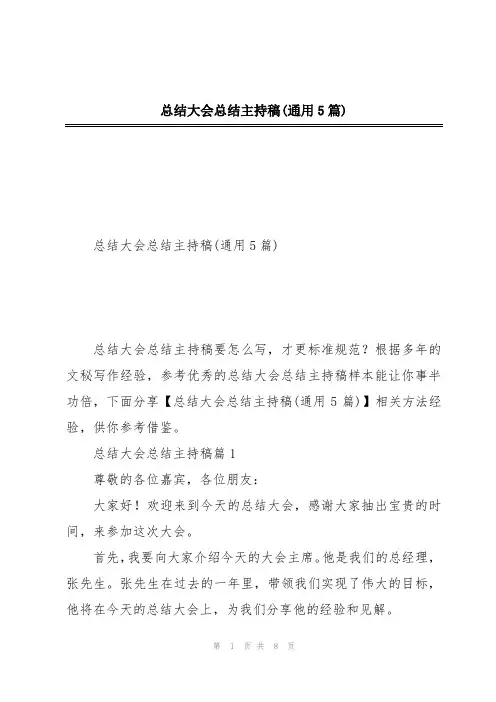 总结大会总结主持稿(通用5篇)

总结大会总结主持稿(通用5篇)

总结大会总结主持稿要怎么写，才更标准规范？根据多年的文秘写作经验，参考优秀的总结大会总结主持稿样本能让你事半功倍，下面分享【总结大会总结主持稿(通用5篇)】相关方法经验，供你参考借鉴。

总结大会总结主持稿篇1

尊敬的各位嘉宾，各位朋友：

大家好！欢迎来到今天的总结大会，感谢大家抽出宝贵的时间，来参加这次大会。

首先，我要向大家介绍今天的大会主席。他是我们的总经理，张先生。张先生在过去的一年里，带领我们实现了伟大的目标，他将在今天的总结大会上，为我们分享他的经验和见解。

第 1 页 共 8 页